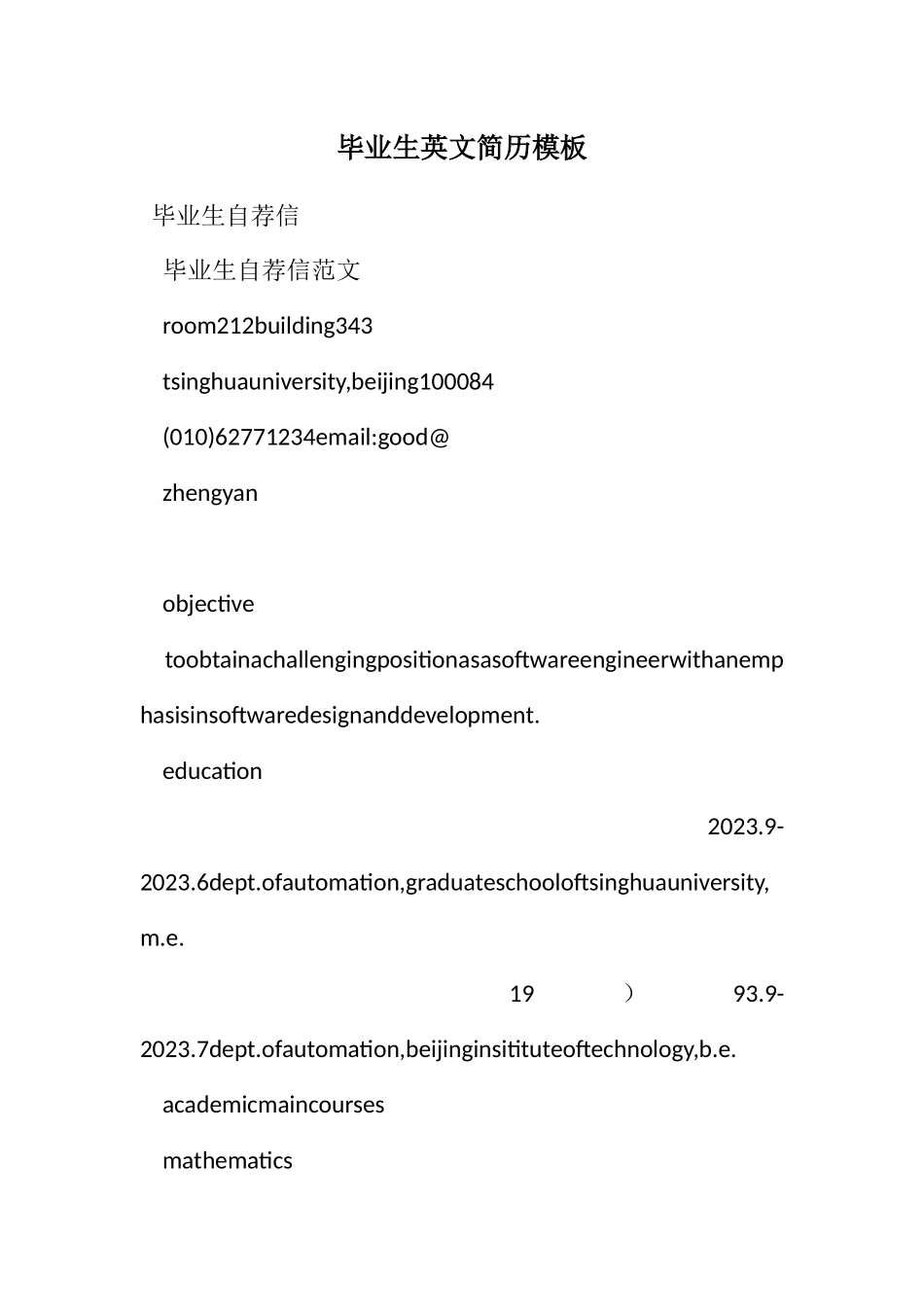 毕业生英文简历模板

毕业生自荐信

毕业生自荐信范文

room212building343

tsinghuauniversity,beijing100084

(010)62771234email:good@

zhengyan

objective

toobtainachallengingpositionasasoftwareengineerwithanemphasisinsoftwaredesignanddevelopment.

education

2023.9-2023.6dept.ofautomation,graduateschooloftsinghuauniversity,m.e.

19 ） 93.9-2023.7dept.ofautomation,beijinginsitituteoftechnology,b.e.

academicmaincourses

mathematics